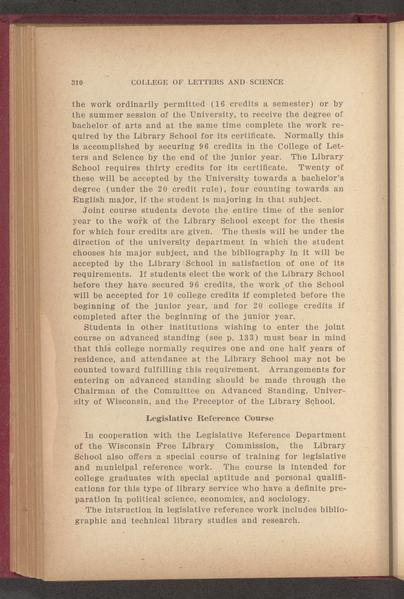 310 COLLEGE OF LETTERS AND SCIENCE

the work ordinarily permitted (16 credits a semester) or by the summer session of the University, to receive the degree of bachelor of arts and at the same time complete the work required by the Library School for its certificate. Normally this is accomplished by securing 96 credits in the College of Letters and Science by the end of the junior year. The Library School requires thirty credits for its certificate. Twenty of these will be accepted by the University towards a bachelor's degree (under the 20 credit rule), four counting towards an English major, if the student is majoring in that subject.

Joint course students devote the entire time of the senior year to the work of the Library School except for the thesis for which four credits are given. The thesis will be under the direction of the university department in which the student chooses his major subject, and the bibliography in it will be accepted by the Library School in satisfaction of one of its requirements. If students elect the work of the Library School before they have secured 96 credits, the work of the School will be accepted for 10 college credits if completed before the beginning of the junior year, and for 20 college credits if completed after the beginning of the junior year.

Students in other institutions wishing to enter the joint course on advanced standing (see p. 133) must bear in mind that this college normally requires one and one half years of residence, and attendance at the Library School may not be counted toward fulfilling this requirement. Arrangements for entering on advanced standing should be made through the Chairman of the Committee on Advanced Standing, University of Wisconsin, and the Preceptor of the Library School.

Legislative Reference Course

In cooperation with the Legislative Reference Department of the Wisconsin Free Library Commission, the Library School also offers a special course of training for legislative and municipal reference work. The course is intended for college graduates with special aptitude and personal qualifications for this type of library service who have a definite preparation in political science, economics, and sociology.

The instruction in legislative reference work includes bibliographic and technical library studies and research.